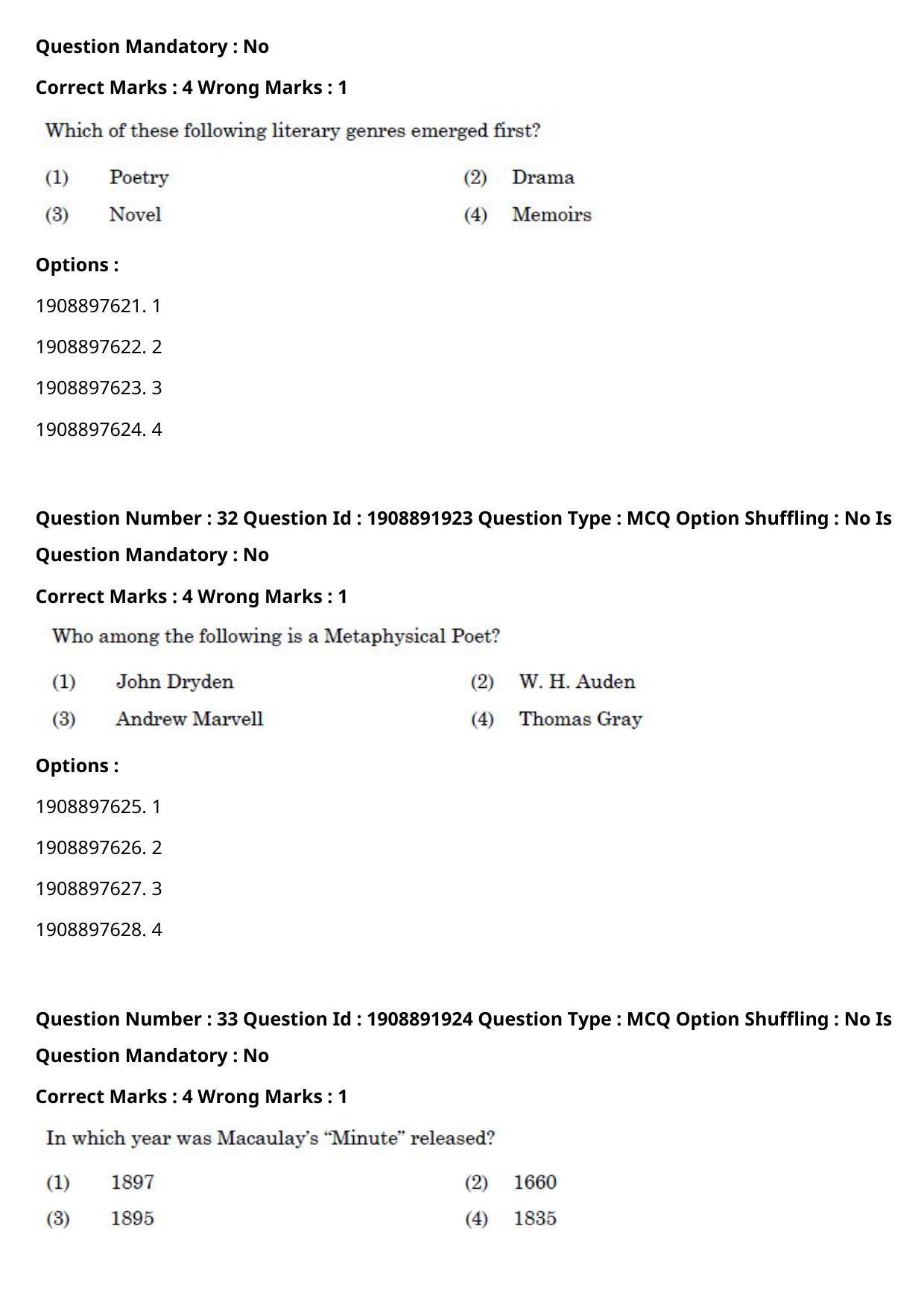 Question Mandatory : No

Correct Marks : 4 Wrong Marks : 1

Which of these following literary genres emerged first?

(1) Poetry (2) Drama

(3) Novel (4) Memoirs

Options :

1908897621. 1

1908897622. 2

1908897623. 3

1908897624. 4

Question Number : 32 Question Id : 1908891923 Question Type : MCQ Option Shuffling : No Is Question Mandatory : No

Correct Marks : 4 Wrong Marks : 1

Who among the following is a Metaphysical Poet?

(1) John Dryden (2) W. H. Auden

(3) Andrew Marvell (4) Thomas Gray

Options :

1908897625. 1

1908897626. 2

1908897627. 3

1908897628. 4

Question Number : 33 Question Id : 1908891924 Question Type : MCQ Option Shuffling : No Is Question Mandatory : No

Correct Marks : 4 Wrong Marks : 1

In which year was Macaulay's "Minute" released?

(1) 1897 (2) 1660

(3) 1895 (4) 1835